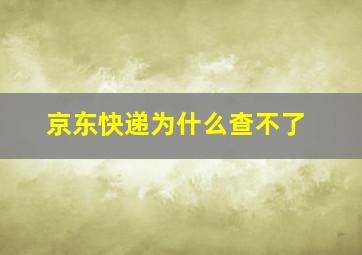 京东快递为什么查不了